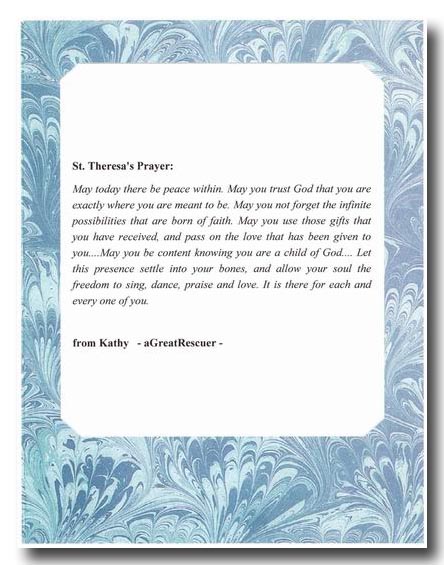 St. Theresa's Prayer:

May today there be peace within. May you trust God that you are exactly where you are meant to be. May you not forget the infinite possibilities that are born of faith. May you use those gifts that you have received, and pass on the love that has been given to you....May you be content knowing you are a child of God.... Let this presence settle into your bones, and allow your soul the freedom to sing, dance, praise and love. It is there for each and every one of you.

from Kathy - aGreatRescuer -